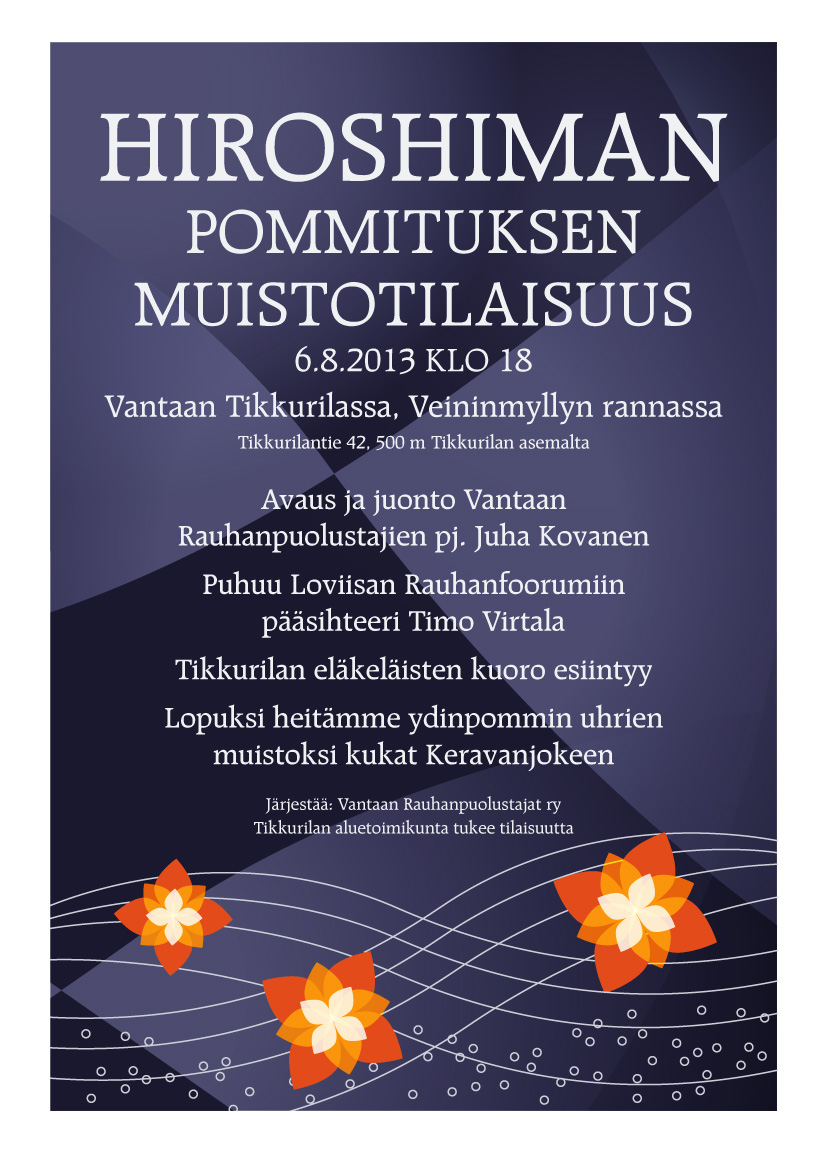 HIROSHIMAN
POMMITUKSEN
MUISTOTILAISUUS
6.8.2013 KLO 18
Vantaan Tikkurilassa, Veininmyllyn rannassa
Tikkurilantie 42, 500 m Tikkurilan asemalta

Avaus ja juonto Vantaan Rauhanpuolustajien pj. Juha Kovanen

Puhuu Loviisan Rauhanfoorumiin pääsihteeri Timo Virtala

Tikkurilan eläkeläisten kuoro esiintyy

Lopuksi heitämme ydinpommin uhrien muistoksi kukat Keravanjokeen

Järjestää: Vantaan Rauhanpuolustajat ry
Tikkurilan aluetoimikunta tukee tilaisuutta